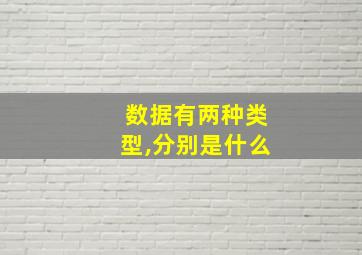 数据有两种类型,分别是什么